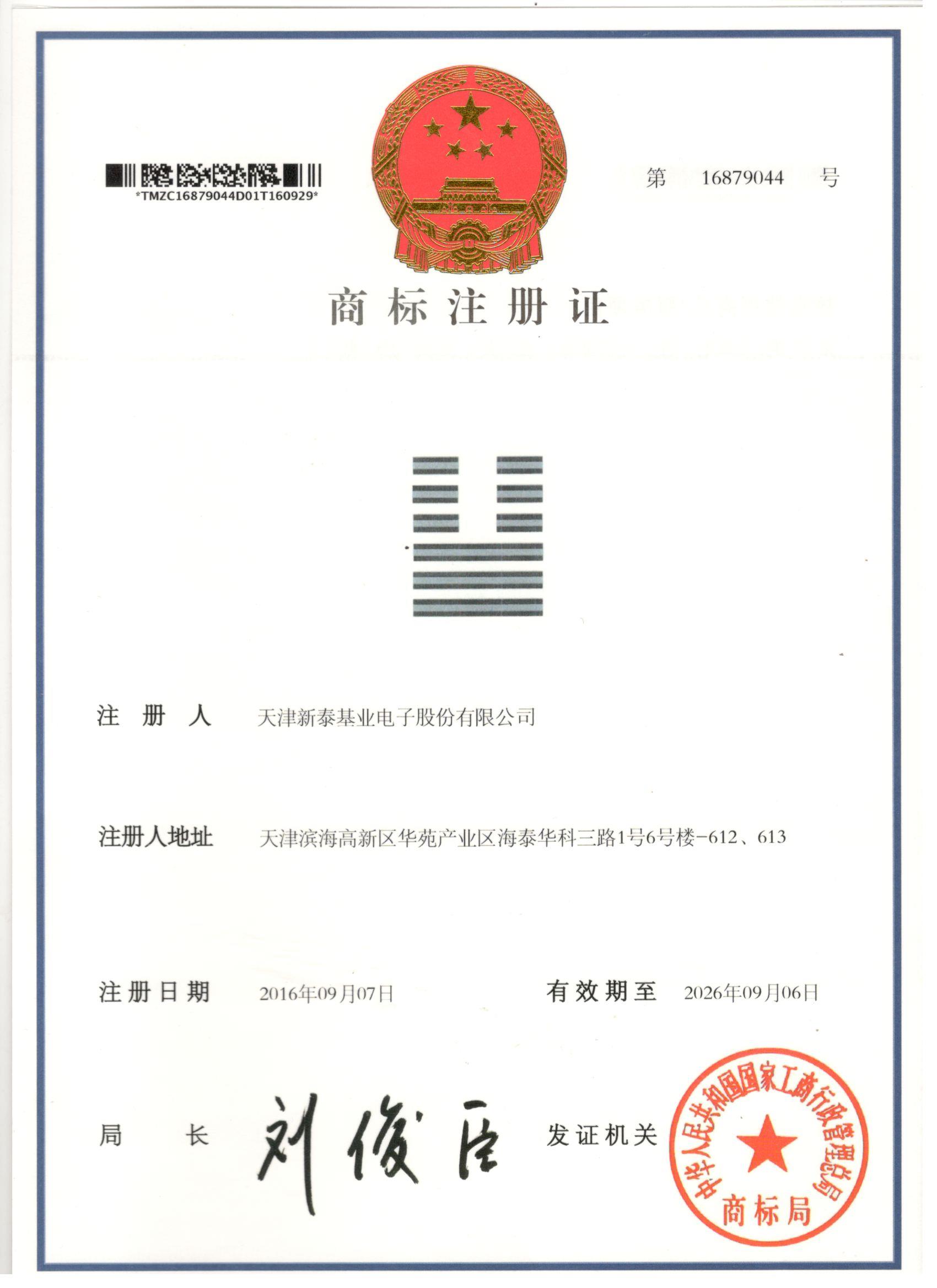 *TMZC16879044D01T160929*

第 16879044 号

商标注册证

注册人 天津新泰基业电子股份有限公司

注册人地址 天津滨海高新区华苑产业区海泰华科三路1号6号楼-612、613

注册日期 2016年09月07日 有效期至 2026年09月06日

局长 刘俊臣 发证机关

中华人民共和国国家工商行政管理总局
商标局